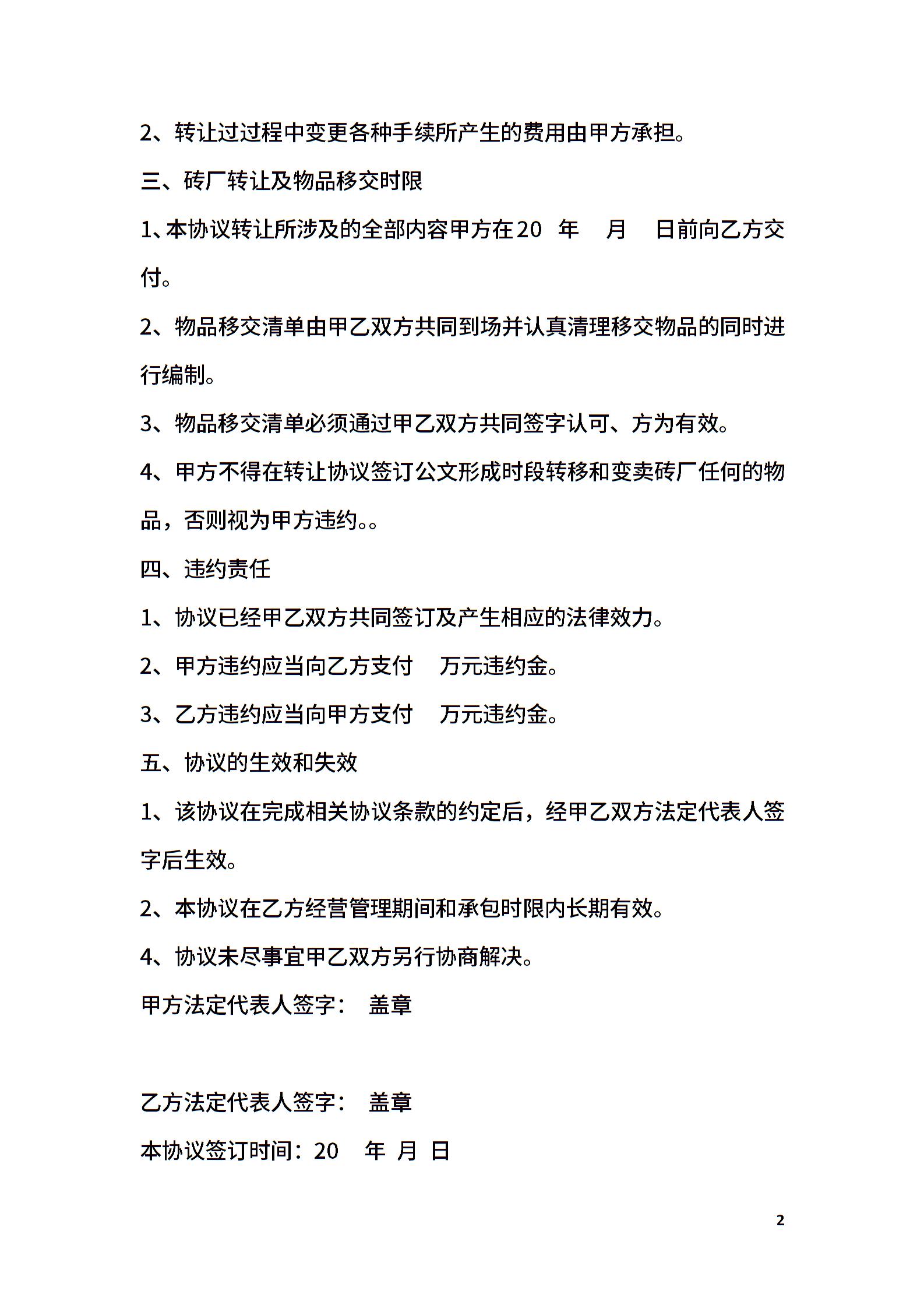 2、转让过过程中变更各种手续所产生的费用由甲方承担。

三、砖厂转让及物品移交时限

1、本协议转让所涉及的全部内容甲方在20 年 月 日前向乙方交付。

2、物品移交清单由甲乙双方共同到场并认真清理移交物品的同时进行编制。

3、物品移交清单必须通过甲乙双方共同签字认可、方为有效。

4、甲方不得在转让协议签订公文形成时段转移和变卖砖厂任何的物品，否则视为甲方违约。。

四、违约责任

1、协议已经甲乙双方共同签订及产生相应的法律效力。

2、甲方违约应当向乙方支付 万元违约金。

3、乙方违约应当向甲方支付 万元违约金。

五、协议的生效和失效

1、该协议在完成相关协议条款的约定后，经甲乙双方法定代表人签字后生效。

2、本协议在乙方经营管理期间和承包时限内长期有效。

4、协议未尽事宜甲乙双方另行协商解决。

甲方法定代表人签字： 盖章

乙方法定代表人签字： 盖章

本协议签订时间：20 年 月 日

2